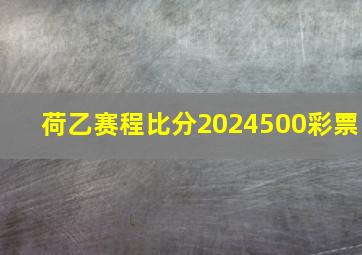 荷乙赛程比分2024500彩票